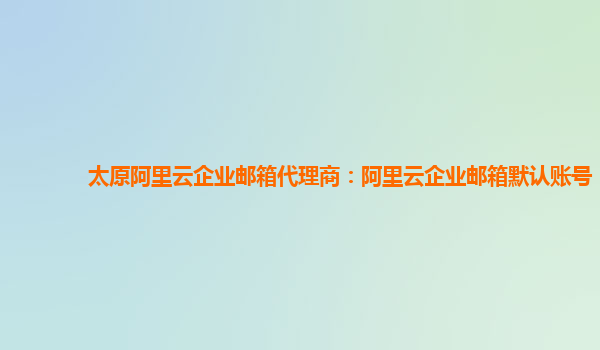 太原阿里云企业邮箱代理商：阿里云企业邮箱默认账号